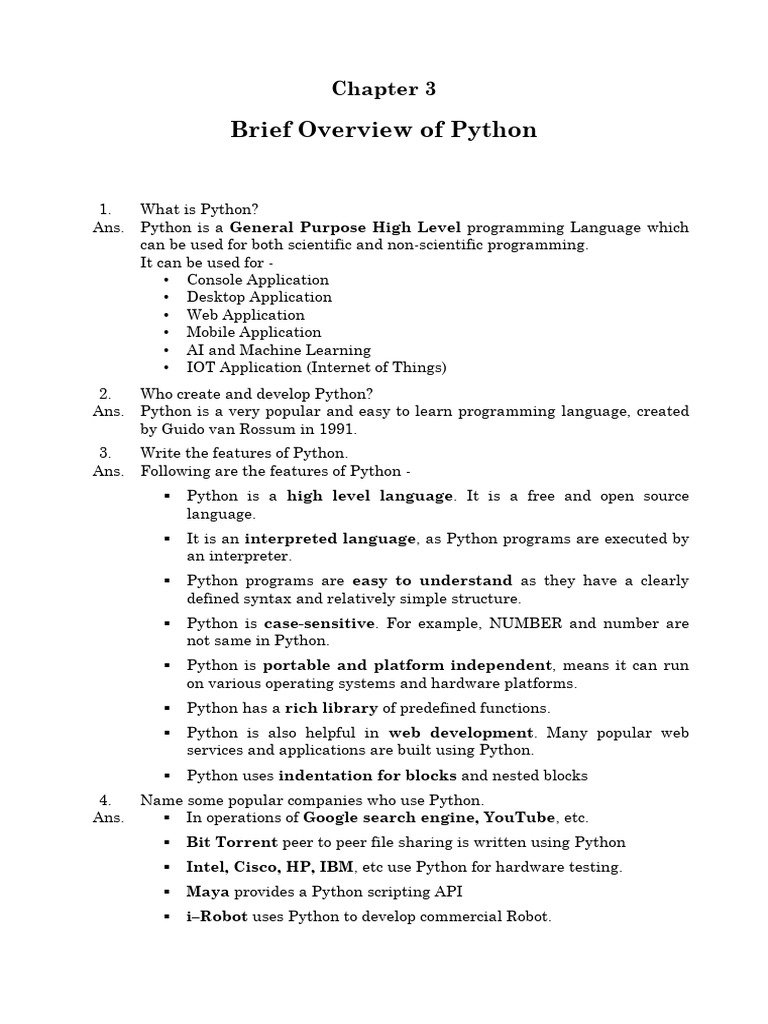 Chapter 3

Brief Overview of Python

1. What is Python?
Ans. Python is a General Purpose High Level programming Language which can be used for both scientific and non-scientific programming.
It can be used for -
• Console Application
• Desktop Application
• Web Application
• Mobile Application
• AI and Machine Learning
• IOT Application (Internet of Things)

2. Who create and develop Python?
Ans. Python is a very popular and easy to learn programming language, created by Guido van Rossum in 1991.

3. Write the features of Python.
Ans. Following are the features of Python -
▪ Python is a high level language. It is a free and open source language.
▪ It is an interpreted language, as Python programs are executed by an interpreter.
▪ Python programs are easy to understand as they have a clearly defined syntax and relatively simple structure.
▪ Python is case-sensitive. For example, NUMBER and number are not same in Python.
▪ Python is portable and platform independent, means it can run on various operating systems and hardware platforms.
▪ Python has a rich library of predefined functions.
▪ Python is also helpful in web development. Many popular web services and applications are built using Python.
▪ Python uses indentation for blocks and nested blocks

4. Name some popular companies who use Python.
Ans. ▪ In operations of Google search engine, YouTube, etc.
▪ Bit Torrent peer to peer file sharing is written using Python
▪ Intel, Cisco, HP, IBM, etc use Python for hardware testing.
▪ Maya provides a Python scripting API
▪ i–Robot uses Python to develop commercial Robot.